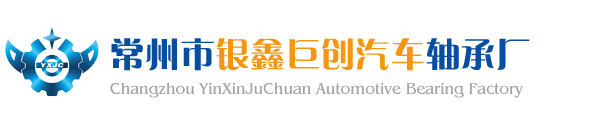 YXJC
常州市银鑫巨创汽车轴承厂
Changzhou YinXinJuChuan Automotive Bearing Factory